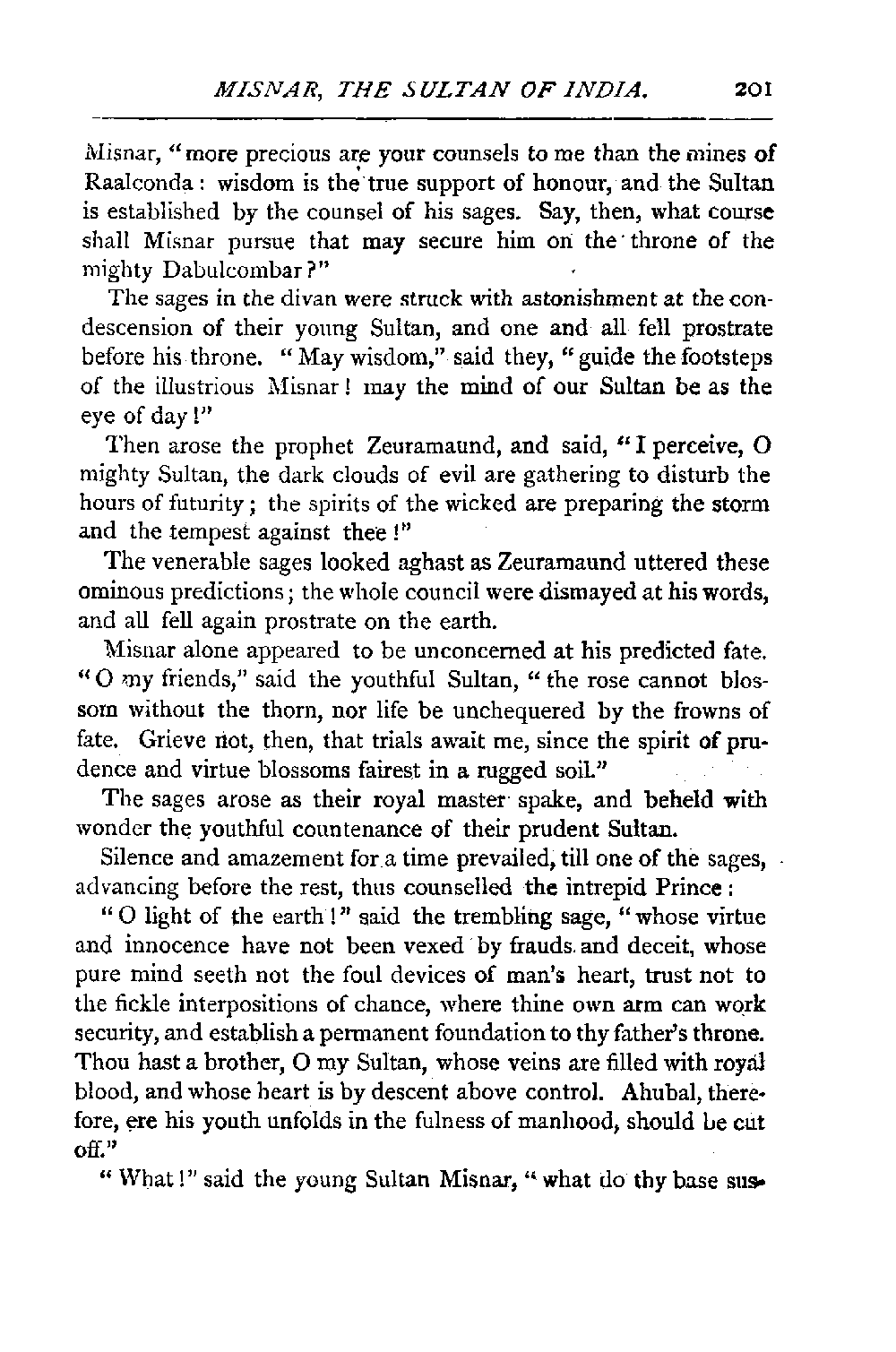 MISNAR, THE SULTAN OF INDIA. 201

Misnar, "more precious are your counsels to me than the mines of Raalconda: wisdom is the true support of honour, and the Sultan is established by the counsel of his sages. Say, then, what course shall Misnar pursue that may secure him on the throne of the mighty Dabulcombar?"

The sages in the divan were struck with astonishment at the condescension of their young Sultan, and one and all fell prostrate before his throne. "May wisdom," said they, "guide the footsteps of the illustrious Misnar! may the mind of our Sultan be as the eye of day!"

Then arose the prophet Zeuramaund, and said, "I perceive, O mighty Sultan, the dark clouds of evil are gathering to disturb the hours of futurity; the spirits of the wicked are preparing the storm and the tempest against thee!"

The venerable sages looked aghast as Zeuramaund uttered these ominous predictions; the whole council were dismayed at his words, and all fell again prostrate on the earth.

Misnar alone appeared to be unconcerned at his predicted fate. "O my friends," said the youthful Sultan, "the rose cannot blossom without the thorn, nor life be unchequered by the frowns of fate. Grieve not, then, that trials await me, since the spirit of prudence and virtue blossoms fairest in a rugged soil."

The sages arose as their royal master spake, and beheld with wonder the youthful countenance of their prudent Sultan.

Silence and amazement for a time prevailed, till one of the sages, advancing before the rest, thus counselled the intrepid Prince:

"O light of the earth!" said the trembling sage, "whose virtue and innocence have not been vexed by frauds and deceit, whose pure mind seeth not the foul devices of man's heart, trust not to the fickle interpositions of chance, where thine own arm can work security, and establish a permanent foundation to thy father's throne. Thou hast a brother, O my Sultan, whose veins are filled with royal blood, and whose heart is by descent above control. Ahubal, therefore, ere his youth unfolds in the fulness of manhood, should be cut off."

"What!" said the young Sultan Misnar, "what do thy base sus-